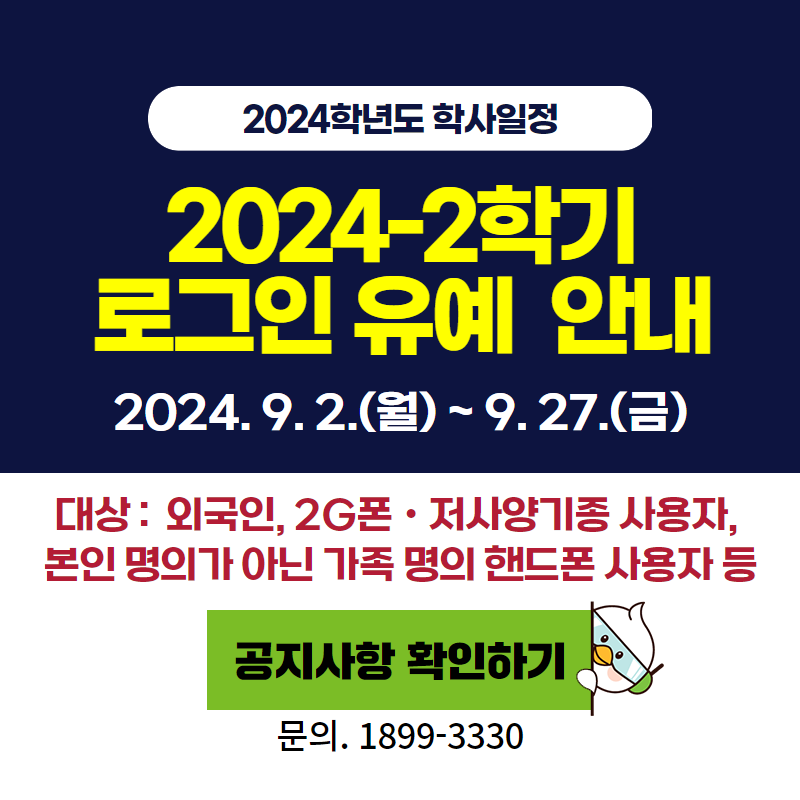 2024학년도 학사일정

2024-2학기 로그인 유예 안내

2024. 9. 2.(월) ~ 9. 27.(금)

대상 : 외국인, 2G폰 · 저사양기종 사용자, 본인 명의가 아닌 가족 명의 핸드폰 사용자 등

공지사항 확인하기

문의. 1899-3330